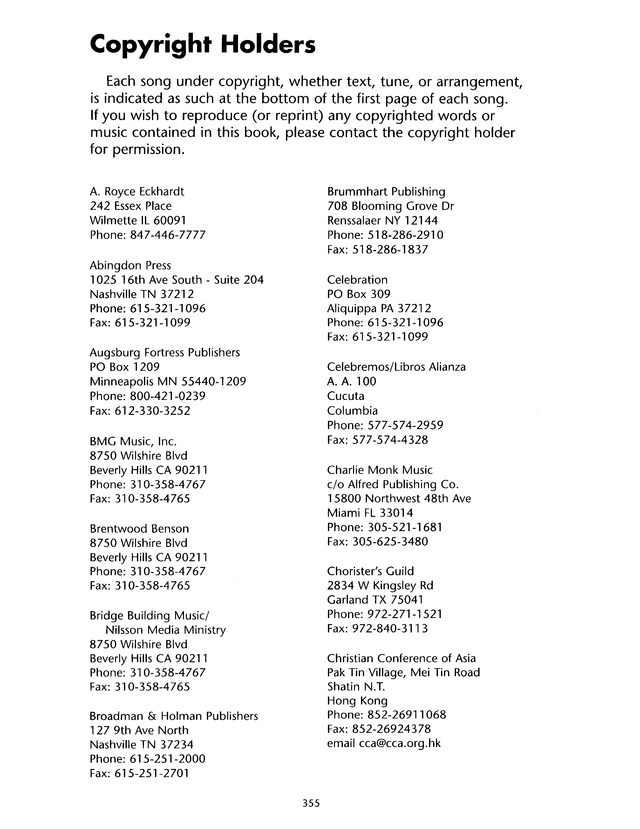 Copyright Holders

Each song under copyright, whether text, tune, or arrangement, is indicated as such at the bottom of the first page of each song. If you wish to reproduce (or reprint) any copyrighted words or music contained in this book, please contact the copyright holder for permission.

A. Royce Eckhardt
242 Essex Place
Wilmette IL 60091
Phone: 847-446-7777

Abingdon Press
1025 16th Ave South - Suite 204
Nashville TN 37212
Phone: 615-321-1096
Fax: 615-321-1099

Augsburg Fortress Publishers
PO Box 1209
Minneapolis MN 55440-1209
Phone: 800-421-0239
Fax: 612-330-3252

BMG Music, Inc.
8750 Wilshire Blvd
Beverly Hills CA 90211
Phone: 310-358-4767
Fax: 310-358-4765

Brentwood Benson
8750 Wilshire Blvd
Beverly Hills CA 90211
Phone: 310-358-4767
Fax: 310-358-4765

Bridge Building Music/
Nilsson Media Ministry
8750 Wilshire Blvd
Beverly Hills CA 90211
Phone: 310-358-4767
Fax: 310-358-4765

Broadman & Holman Publishers
127 9th Ave North
Nashville TN 37234
Phone: 615-251-2000
Fax: 615-251-2701

Brummhart Publishing
708 Blooming Grove Dr
Renssalaer NY 12144
Phone: 518-286-2910
Fax: 518-286-1837

Celebration
PO Box 309
Aliquippa PA 37212
Phone: 615-321-1096
Fax: 615-321-1099

Celebremos/Libros Alianza
A. A. 100
Cucuta
Columbia
Phone: 577-574-2959
Fax: 577-574-4328

Charlie Monk Music
c/o Alfred Publishing Co.
15800 Northwest 48th Ave
Miami FL 33014
Phone: 305-521-1681
Fax: 305-625-3480

Chorister's Guild
2834 W Kingsley Rd
Garland TX 75041
Phone: 972-271-1521
Fax: 972-840-3113

Christian Conference of Asia
Pak Tin Village, Mei Tin Road
Shatin N.T.
Hong Kong
Phone: 852-26911068
Fax: 852-26924378
email cca@cca.org.hk

355